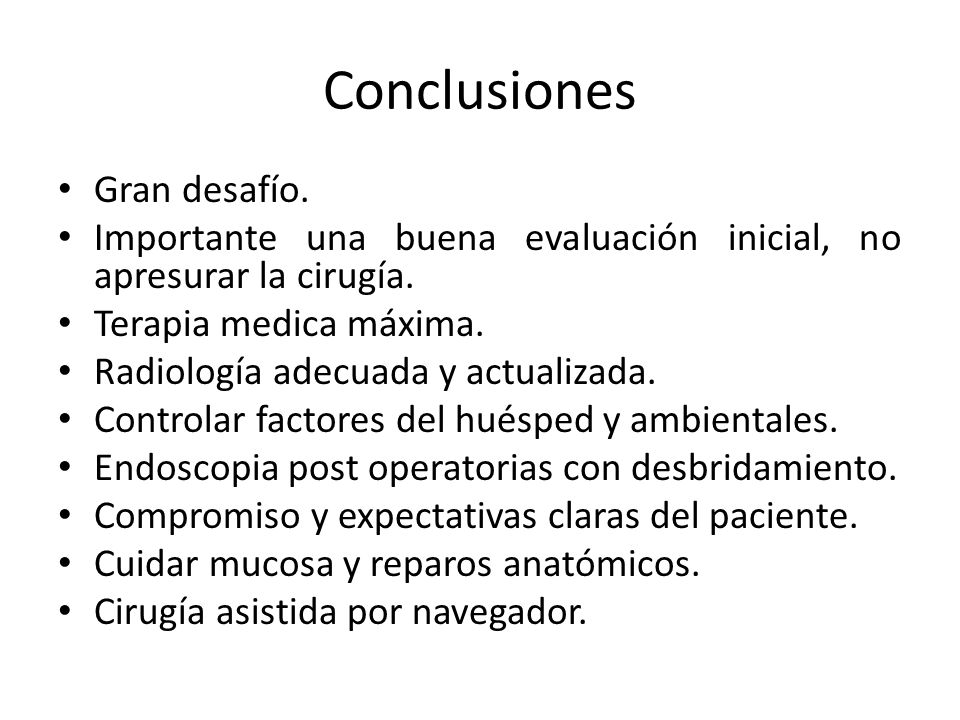 Conclusiones

• Gran desafío.
• Importante una buena evaluación inicial, no apresurar la cirugía.
• Terapia medica máxima.
• Radiología adecuada y actualizada.
• Controlar factores del huésped y ambientales.
• Endoscopia post operatorias con desbridamiento.
• Compromiso y expectativas claras del paciente.
• Cuidar mucosa y reparos anatómicos.
• Cirugía asistida por navegador.